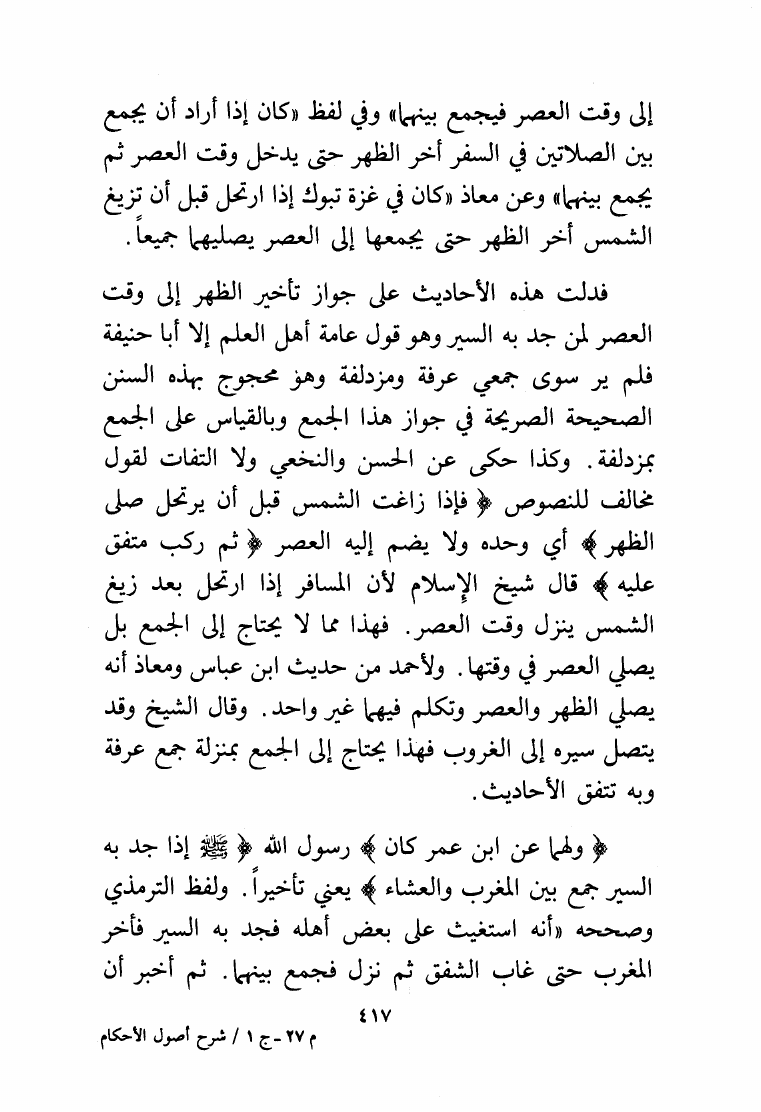 إلى وقت العصر فيجمع بينهما» وفي لفظ «كان إذا أراد أن يجمع بين الصلاتين في السفر أخر الظهر حتى يدخل وقت العصر ثم يجمع بينهما» وعن معاذ «كان في غزة تبوك إذا ارتحل قبل أن تزيغ الشمس أخر الظهر حتى يجمعها إلى العصر يصليهما جميعاً.

فدلت هذه الأحاديث على جواز تأخير الظهر إلى وقت العصر لمن جد به السير وهو قول عامة أهل العلم إلا أبا حنيفة فلم ير سوى جمعي عرفة ومزدلفة وهو محجوج بهذه السنن الصحيحة الصريحة في جواز هذا الجمع وبالقياس على الجمع بمزدلفة. وكذا حكى عن الحسن والنخعي ولا التفات لقول مخالف للنصوص ﴿ فإذا زاغت الشمس قبل أن يرتحل صلى الظهر ﴾ أي وحده ولا يضم إليه العصر ﴿ ثم ركب متفق عليه ﴾ قال شيخ الإسلام لأن المسافر إذا ارتحل بعد زيغ الشمس ينزل وقت العصر. فهذا مما لا يحتاج إلى الجمع بل يصلي العصر في وقتها. ولأحمد من حديث ابن عباس ومعاذ أنه يصلي الظهر والعصر وتكلم فيهما غير واحد. وقال الشيخ وقد يتصل سيره إلى الغروب فهذا يحتاج إلى الجمع بمنزلة جمع عرفة وبه تتفق الأحاديث.

﴿ ولهما عن ابن عمر كان ﴾ رسول الله ﴿ ﷺ إذا جد به السير جمع بين المغرب والعشاء ﴾ يعني تأخيراً. ولفظ الترمذي وصححه «أنه استغيث على بعض أهله فجد به السير فأخر المغرب حتى غاب الشفق ثم نزل فجمع بينهما. ثم أخبر أن

٤١٧

م ٢٧ - ج ١ / شرح أصول الأحكام